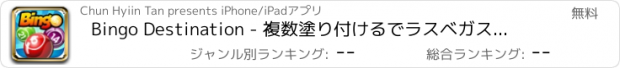 Bingo

Chun Hyiin Tan presents iPhone/iPadアプリ

無料

Bingo Destination - 複数塗り付けるでラスベガス...

ジャンル別ランキング: --

総合ランキング: --